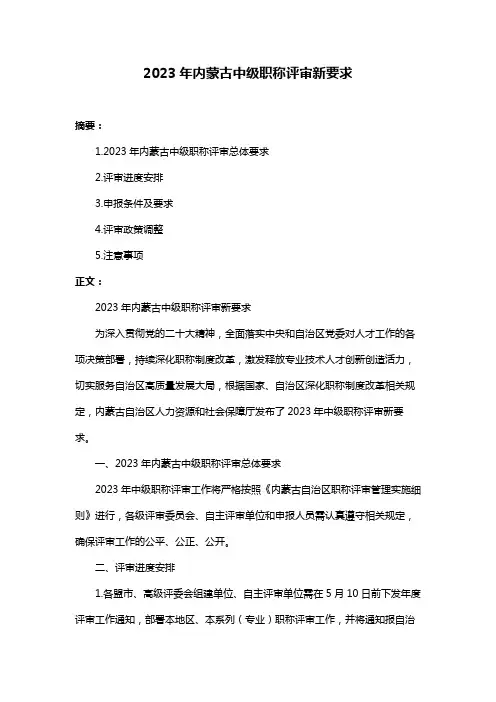 2023 年内蒙古中级职称评审新要求

摘要：

1.2023 年内蒙古中级职称评审总体要求

2.评审进度安排

3.申报条件及要求

4.评审政策调整

5.注意事项

正文：

2023 年内蒙古中级职称评审新要求

为深入贯彻党的二十大精神，全面落实中央和自治区党委对人才工作的各项决策部署，持续深化职称制度改革，激发释放专业技术人才创新创造活力，切实服务自治区高质量发展大局，根据国家、自治区深化职称制度改革相关规定，内蒙古自治区人力资源和社会保障厅发布了 2023 年中级职称评审新要求。

一、2023 年内蒙古中级职称评审总体要求

2023 年中级职称评审工作将严格按照《内蒙古自治区职称评审管理实施细则》进行，各级评审委员会、自主评审单位和申报人员需认真遵守相关规定，确保评审工作的公平、公正、公开。

二、评审进度安排

1.各盟市、高级评委会组建单位、自主评审单位需在 5 月 10 日前下发年度评审工作通知，部署本地区、本系列（专业）职称评审工作，并将通知报自治